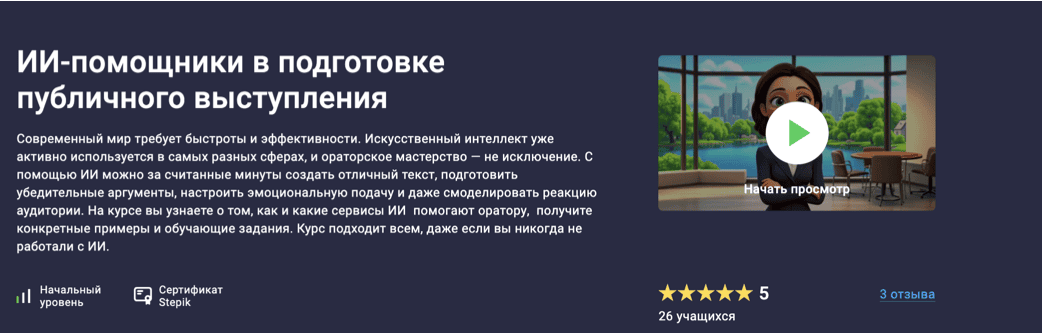 ИИ-помощники в подготовке публичного выступления

Современный мир требует быстроты и эффективности. Искусственный интеллект уже активно используется в самых разных сферах, и ораторское мастерство — не исключение. С помощью ИИ можно за считанные минуты создать отличный текст, подготовить убедительные аргументы, настроить эмоциональную подачу и даже смоделировать реакцию аудитории. На курсе вы узнаете о том, как и какие сервисы ИИ помогают оратору, получите конкретные примеры и обучающие задания. Курс подходит всем, даже если вы никогда не работали с ИИ.

Начальный уровень

Сертификат Stepik

Начать просмотр

5

3 отзыва

26 учащихся